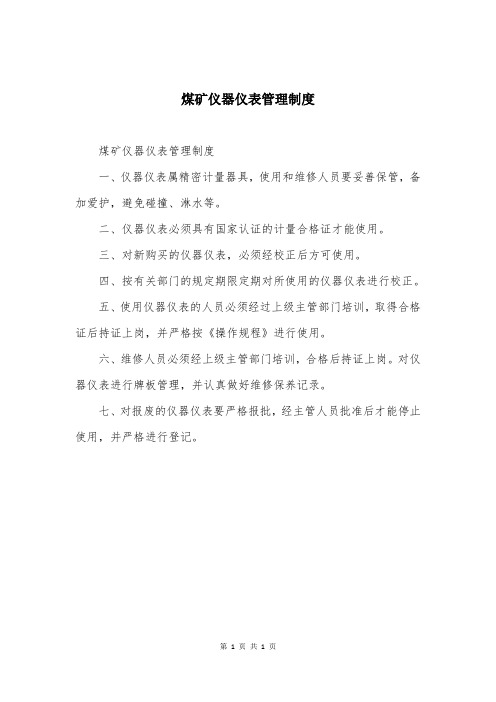 煤矿仪器仪表管理制度

煤矿仪器仪表管理制度

一、仪器仪表属精密计量器具，使用和维修人员要妥善保管，备加爱护，避免碰撞、淋水等。

二、仪器仪表必须具有国家认证的计量合格证才能使用。

三、对新购买的仪器仪表，必须经校正后方可使用。

四、按有关部门的规定期限定期对所使用的仪器仪表进行校正。

五、使用仪器仪表的人员必须经过上级主管部门培训，取得合格证后持证上岗，并严格按《操作规程》进行使用。

六、维修人员必须经上级主管部门培训，合格后持证上岗。对仪器仪表进行牌板管理，并认真做好维修保养记录。

七、对报废的仪器仪表要严格报批，经主管人员批准后才能停止使用，并严格进行登记。

第 1 页 共 1 页